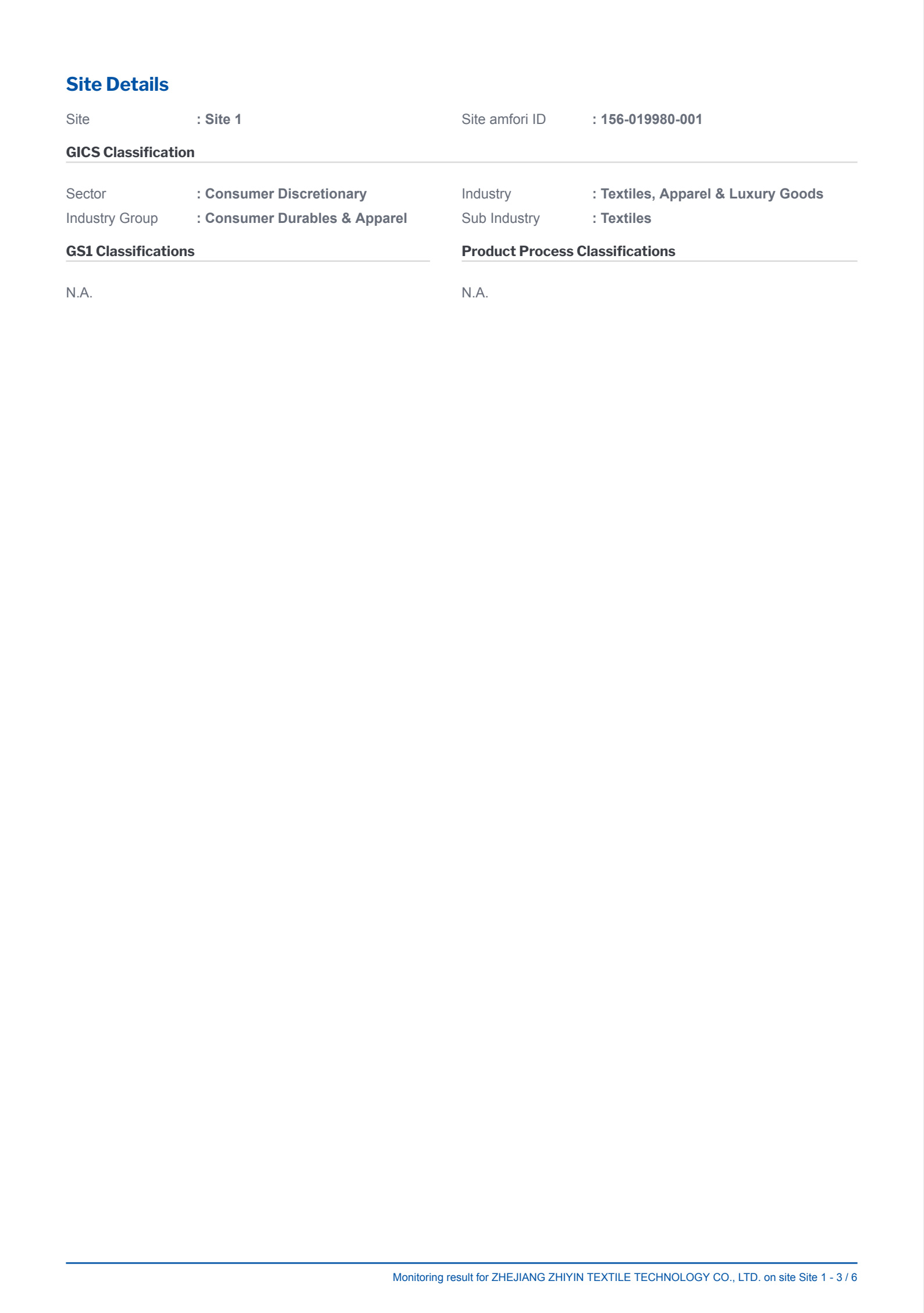 Site Details

Site : Site 1

Site amfori ID : 156-019980-001

GICS Classification

Sector : Consumer Discretionary

Industry Group : Consumer Durables & Apparel

Industry : Textiles, Apparel & Luxury Goods

Sub Industry : Textiles

GS1 Classifications

N.A.

Product Process Classifications

N.A.

Monitoring result for ZHEJIANG ZHIYIN TEXTILE TECHNOLOGY CO., LTD. on site Site 1 - 3 / 6